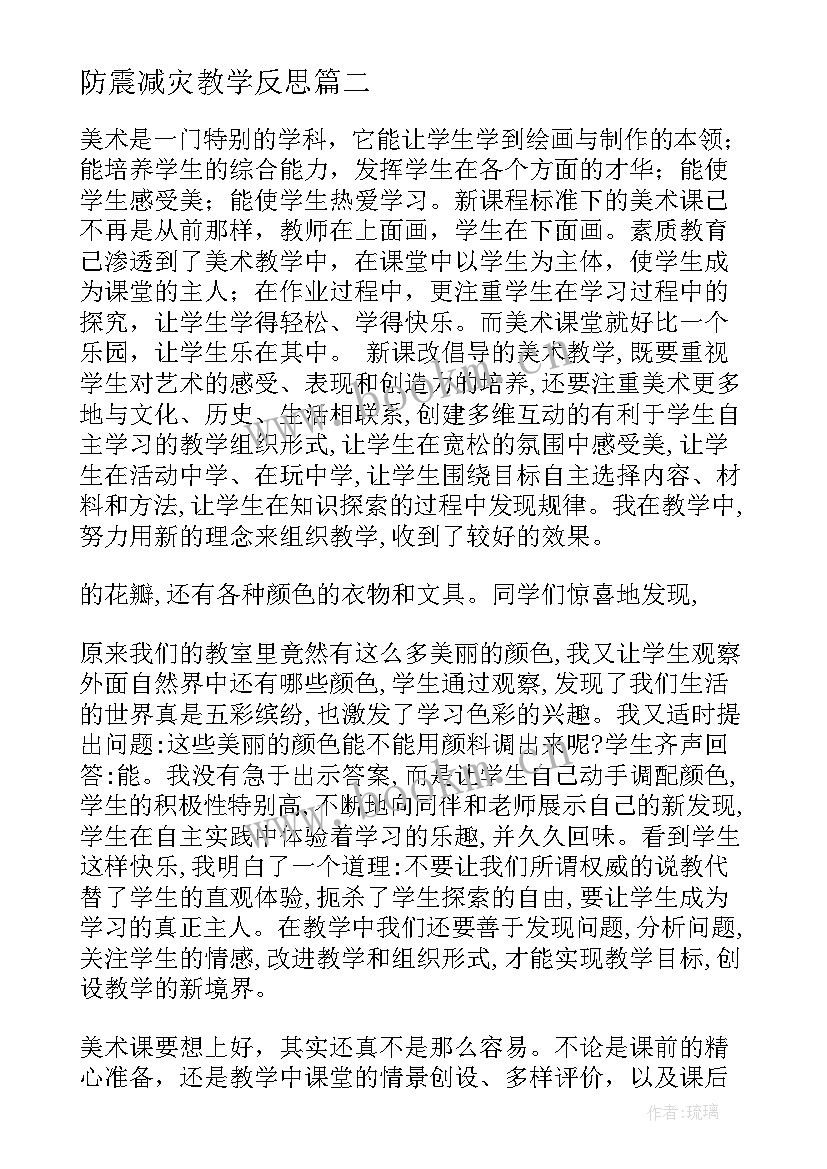 防震减灾教学反思篇二

美术是一门特别的学科，它能让学生学到绘画与制作的本领；能培养学生的综合能力，发挥学生在各个方面的才华；能使学生感受美；能使学生热爱学习。新课程标准下的美术课已不再是从前那样，教师在上面画，学生在下面画。素质教育已渗透到了美术教学中，在课堂中以学生为主体，使学生成为课堂的主人；在作业过程中，更注重学生在学习过程中的探究，让学生学得轻松、学得快乐。而美术课堂就好比一个乐园，让学生乐在其中。 新课改倡导的美术教学,既要重视学生对艺术的感受、表现和创造力的培养,还要注重美术更多地与文化、历史、生活相联系,创建多维互动的有利于学生自主学习的教学组织形式,让学生在宽松的氛围中感受美,让学生在活动中学、在玩中学,让学生围绕目标自主选择内容、材料和方法,让学生在知识探索的过程中发现规律。我在教学中,努力用新的理念来组织教学,收到了较好的效果。

的花瓣,还有各种颜色的衣物和文具。同学们惊喜地发现,

原来我们的教室里竟然有这么多美丽的颜色,我又让学生观察外面自然界中还有哪些颜色,学生通过观察,发现了我们生活的世界真是五彩缤纷,也激发了学习色彩的兴趣。我又适时提出问题:这些美丽的颜色能不能用颜料调出来呢?学生齐声回答:能。我没有急于出示答案,而是让学生自己动手调配颜色,学生的积极性特别高,不断地向同伴和老师展示自己的新发现,学生在自主实践中体验着学习的乐趣,并久久回味。看到学生这样快乐,我明白了一个道理:不要让我们所谓权威的说教代替了学生的直观体验,扼杀了学生探索的自由,要让学生成为学习的真正主人。在教学中我们还要善于发现问题,分析问题,关注学生的情感,改进教学和组织形式,才能实现教学目标,创设教学的新境界。

美术课要想上好，其实还真不是那么容易。不论是课前的精心准备，还是教学中课堂的情景创设、多样评价，以及课后

作者:琉璃